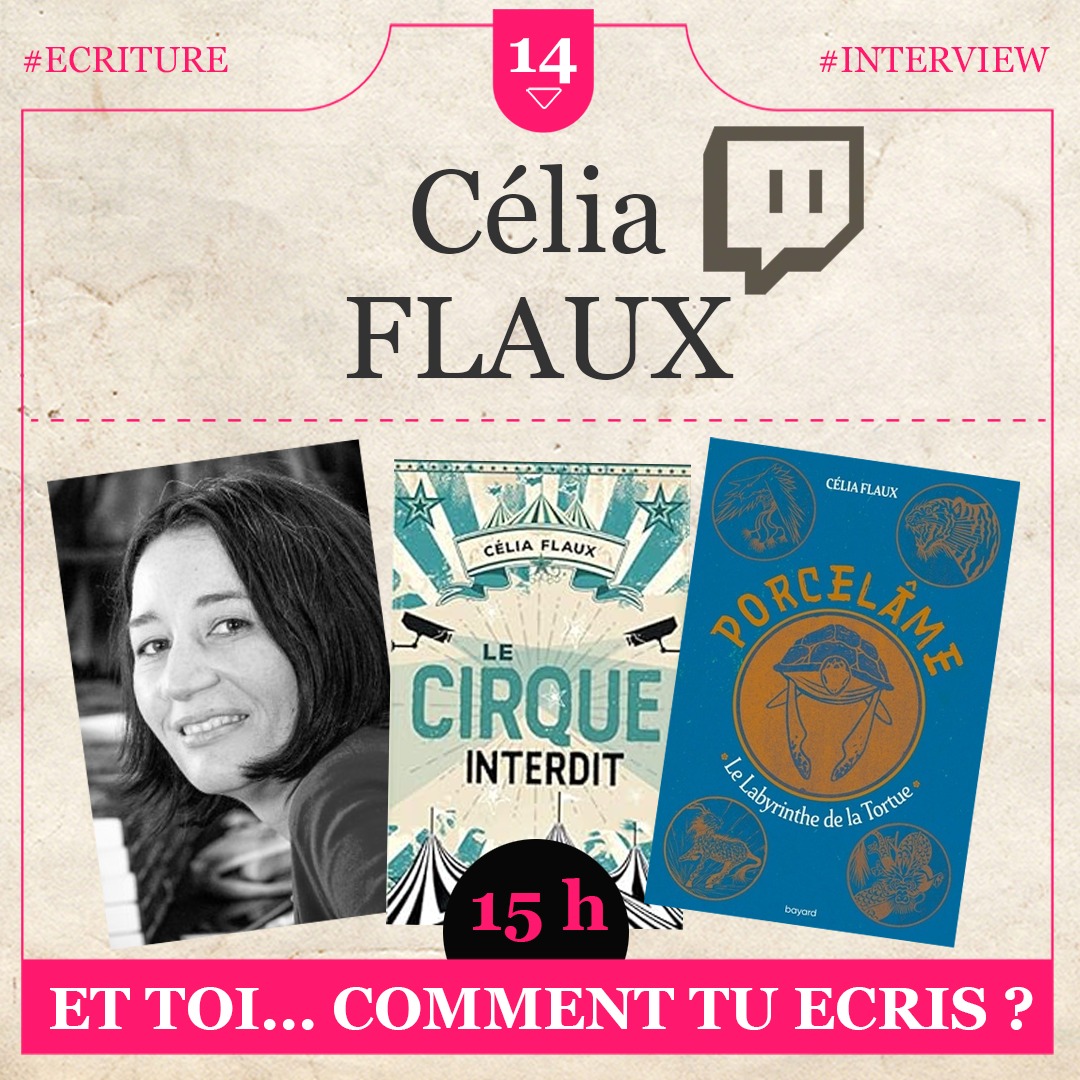 #ECRITURE

14

#INTERVIEW

Célia FLAUX

CÉLIA FLAUX

LE CIRQUE INTERDIT

CÉLIA FLAUX

PORCELÂME

Le Labyrinthe de la Tortue

bayard

15 h

ET TOI... COMMENT TU ECRIS ?